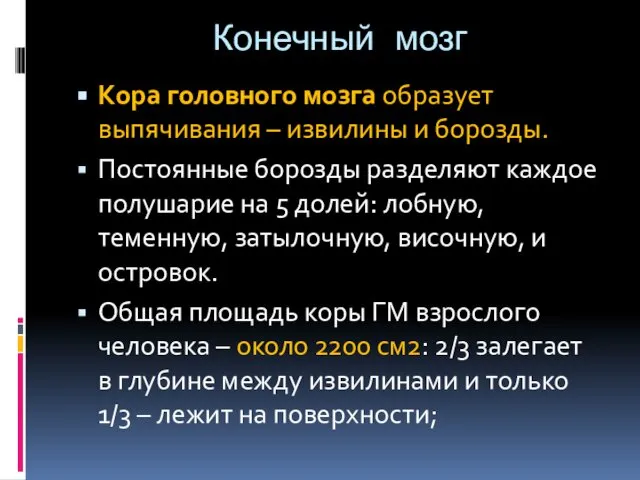 Конечный мозг

▪ Кора головного мозга образует выпячивания – извилины и борозды.

▪ Постоянные борозды разделяют каждое полушарие на 5 долей: лобную, теменную, затылочную, височную, и островок.

▪ Общая площадь коры ГМ взрослого человека – около 2200 см2: 2/3 залегает в глубине между извилинами и только 1/3 – лежит на поверхности;